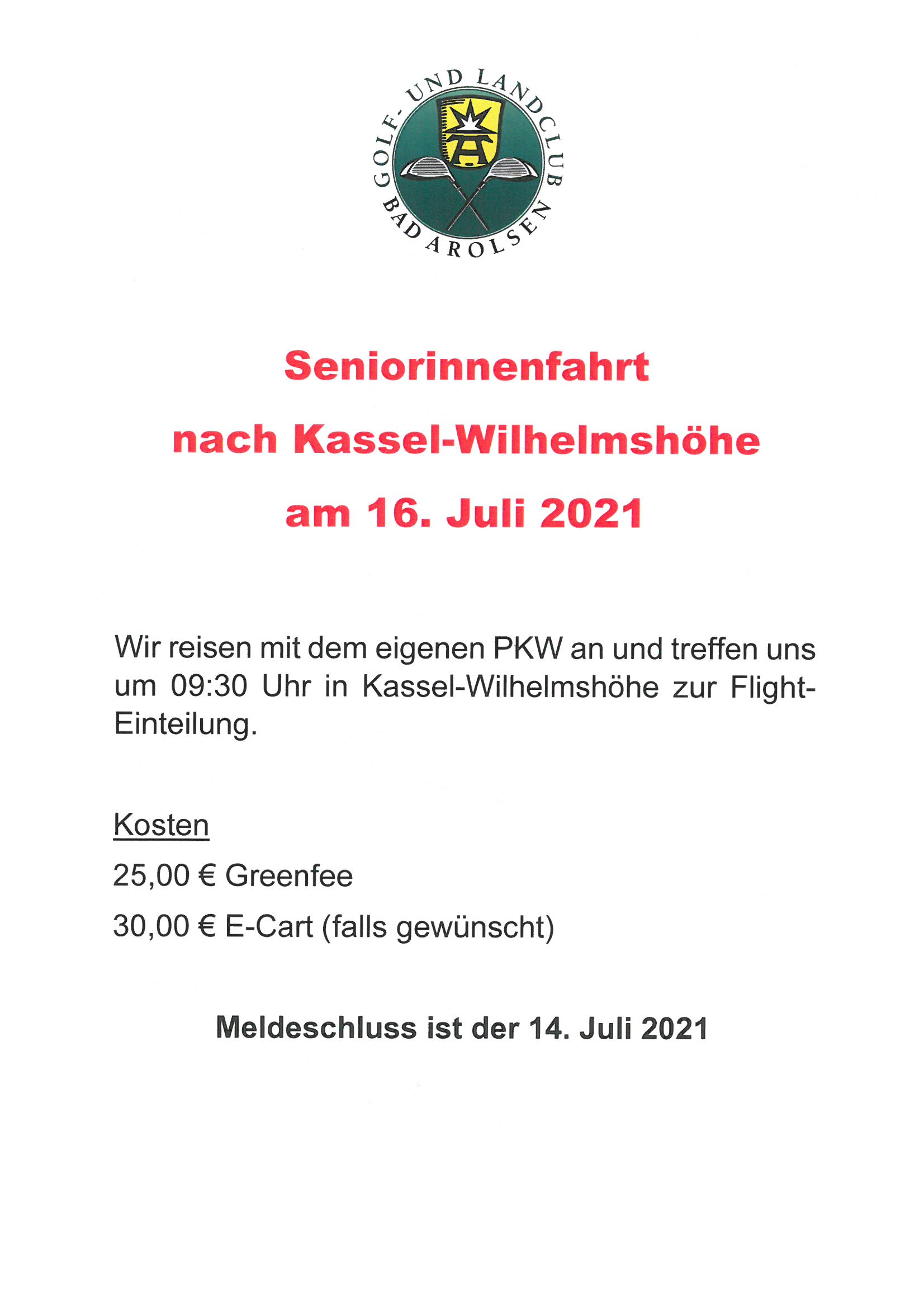 GOLF- UND LANDCLUB
BAD AROLSEN

Seniorinnenfahrt
nach Kassel-Wilhelmshöhe
am 16. Juli 2021

Wir reisen mit dem eigenen PKW an und treffen uns um 09:30 Uhr in Kassel-Wilhelmshöhe zur Flight-Einteilung.

Kosten
25,00 € Greenfee
30,00 € E-Cart (falls gewünscht)

Meldeschluss ist der 14. Juli 2021